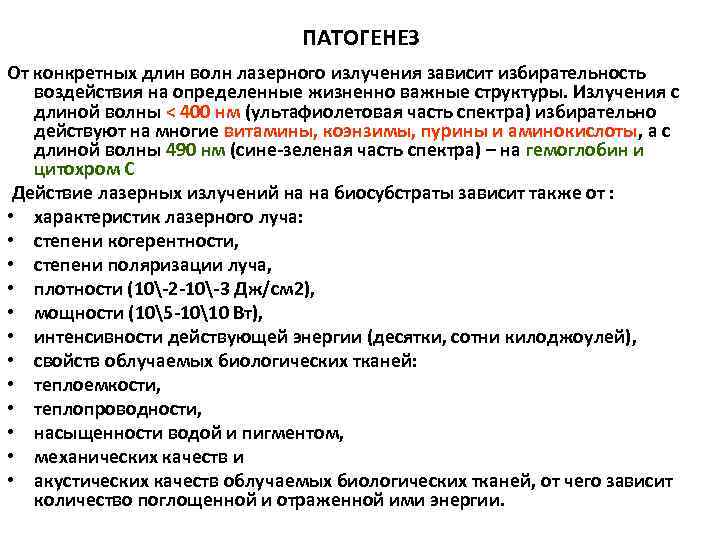 ПАТОГЕНЕЗ

От конкретных длин волн лазерного излучения зависит избирательность воздействия на определенные жизненно важные структуры. Излучения с длиной волны < 400 нм (ультафиолетовая часть спектра) избирательно действуют на многие витамины, коэнзимы, пурины и аминокислоты, а с длиной волны 490 нм (сине-зеленая часть спектра) – на гемоглобин и цитохром С

Действие лазерных излучений на на биосубстраты зависит также от :

• характеристик лазерного луча:
• степени когерентности,
• степени поляризации луча,
• плотности (10\-2-10\-3 Дж/см2),
• мощности (10\5-10\10 Вт),
• интенсивности действующей энергии (десятки, сотни килоджоулей),
• свойств облучаемых биологических тканей:
• теплоемкости,
• теплопроводности,
• насыщенности водой и пигментом,
• механических качеств и
• акустических качеств облучаемых биологических тканей, от чего зависит количество поглощенной и отраженной ими энергии.